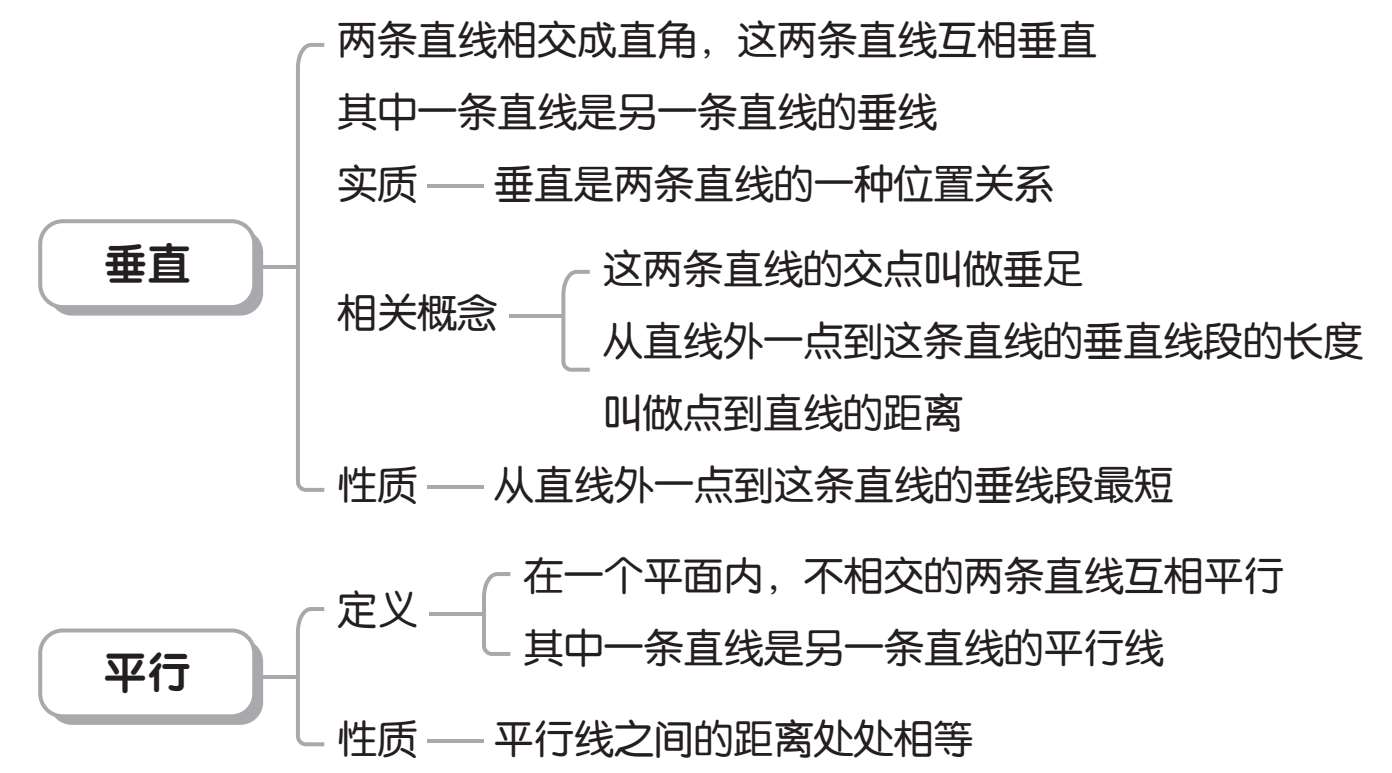 垂直

两条直线相交成直角，这两条直线互相垂直

其中一条直线是另一条直线的垂线

实质 —— 垂直是两条直线的一种位置关系

相关概念

这两条直线的交点叫做垂足

从直线外一点到这条直线的垂直线段的长度叫做点到直线的距离

性质 —— 从直线外一点到这条直线的垂线段最短

平行

定义

在一个平面内，不相交的两条直线互相平行

其中一条直线是另一条直线的平行线

性质 —— 平行线之间的距离处处相等